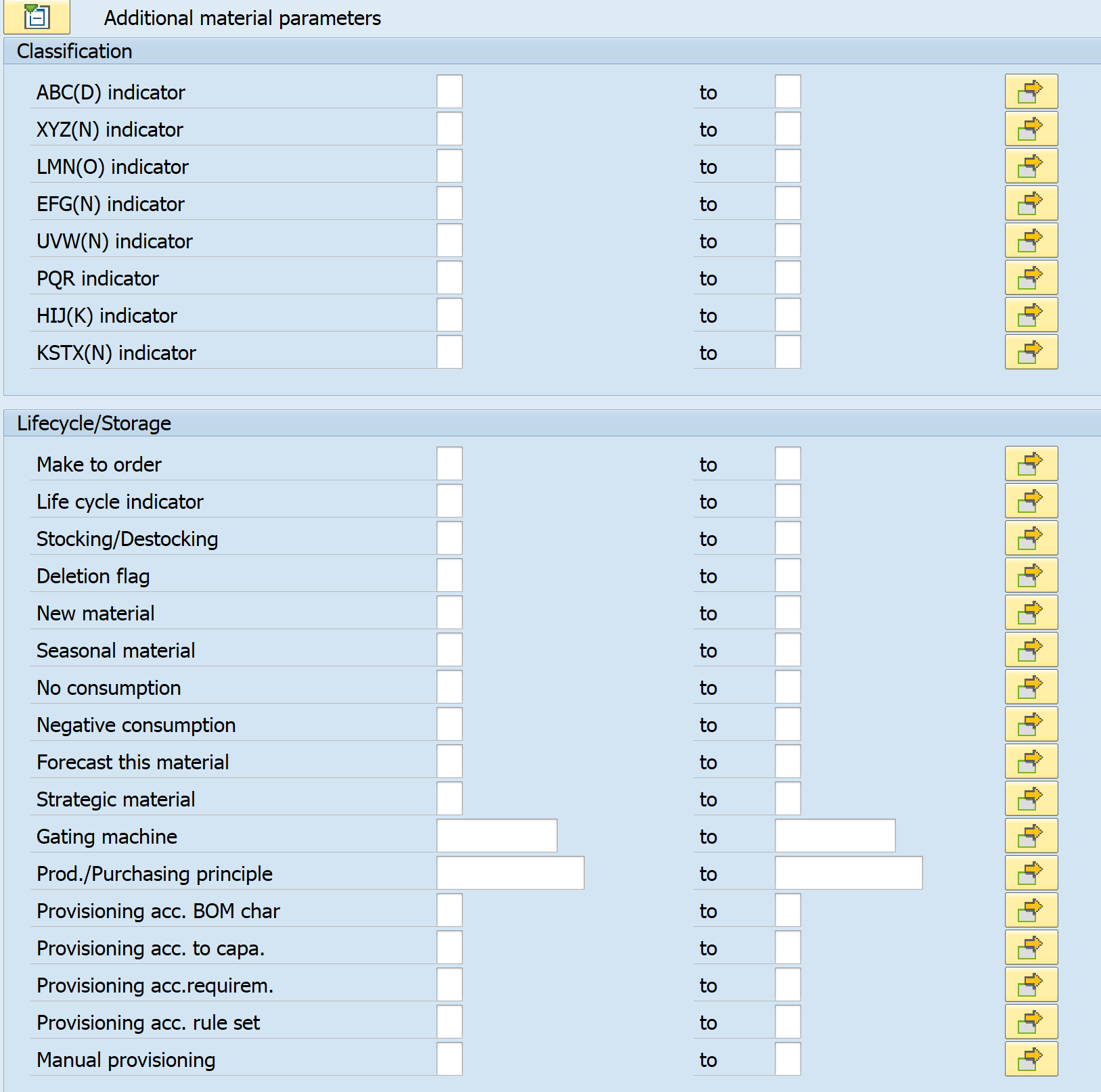 Additional material parameters

Classification

ABC(D) indicator to
XYZ(N) indicator to
LMN(O) indicator to
EFG(N) indicator to
UVW(N) indicator to
PQR indicator to
HIJ(K) indicator to
KSTX(N) indicator to

Lifecycle/Storage

Make to order to
Life cycle indicator to
Stocking/Destocking to
Deletion flag to
New material to
Seasonal material to
No consumption to
Negative consumption to
Forecast this material to
Strategic material to
Gating machine to
Prod./Purchasing principle to
Provisioning acc. BOM char to
Provisioning acc. to capa. to
Provisioning acc.requirem. to
Provisioning acc. rule set to
Manual provisioning to